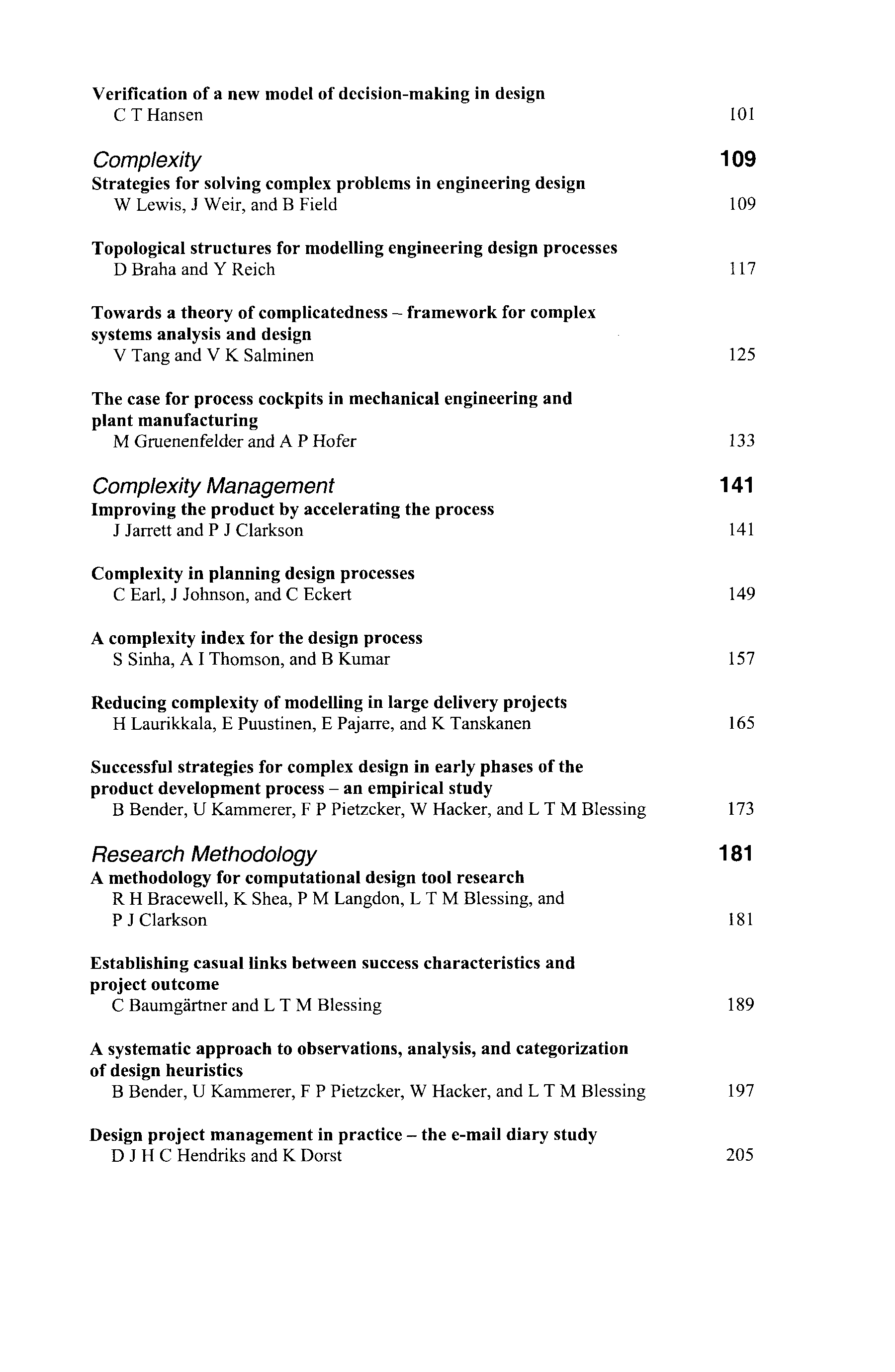 Verification of a new model of decision-making in design
C T Hansen 101

Complexity 109
Strategies for solving complex problems in engineering design
W Lewis, J Weir, and B Field 109

Topological structures for modelling engineering design processes
D Braha and Y Reich 117

Towards a theory of complicatedness – framework for complex systems analysis and design
V Tang and V K Salminen 125

The case for process cockpits in mechanical engineering and plant manufacturing
M Gruenenfelder and A P Hofer 133

Complexity Management 141
Improving the product by accelerating the process
J Jarrett and P J Clarkson 141

Complexity in planning design processes
C Earl, J Johnson, and C Eckert 149

A complexity index for the design process
S Sinha, A I Thomson, and B Kumar 157

Reducing complexity of modelling in large delivery projects
H Laurikkala, E Puustinen, E Pajarre, and K Tanskanen 165

Successful strategies for complex design in early phases of the product development process – an empirical study
B Bender, U Kammerer, F P Pietzcker, W Hacker, and L T M Blessing 173

Research Methodology 181
A methodology for computational design tool research
R H Bracewell, K Shea, P M Langdon, L T M Blessing, and P J Clarkson 181

Establishing casual links between success characteristics and project outcome
C Baumgärtner and L T M Blessing 189

A systematic approach to observations, analysis, and categorization of design heuristics
B Bender, U Kammerer, F P Pietzcker, W Hacker, and L T M Blessing 197

Design project management in practice – the e-mail diary study
D J H C Hendriks and K Dorst 205